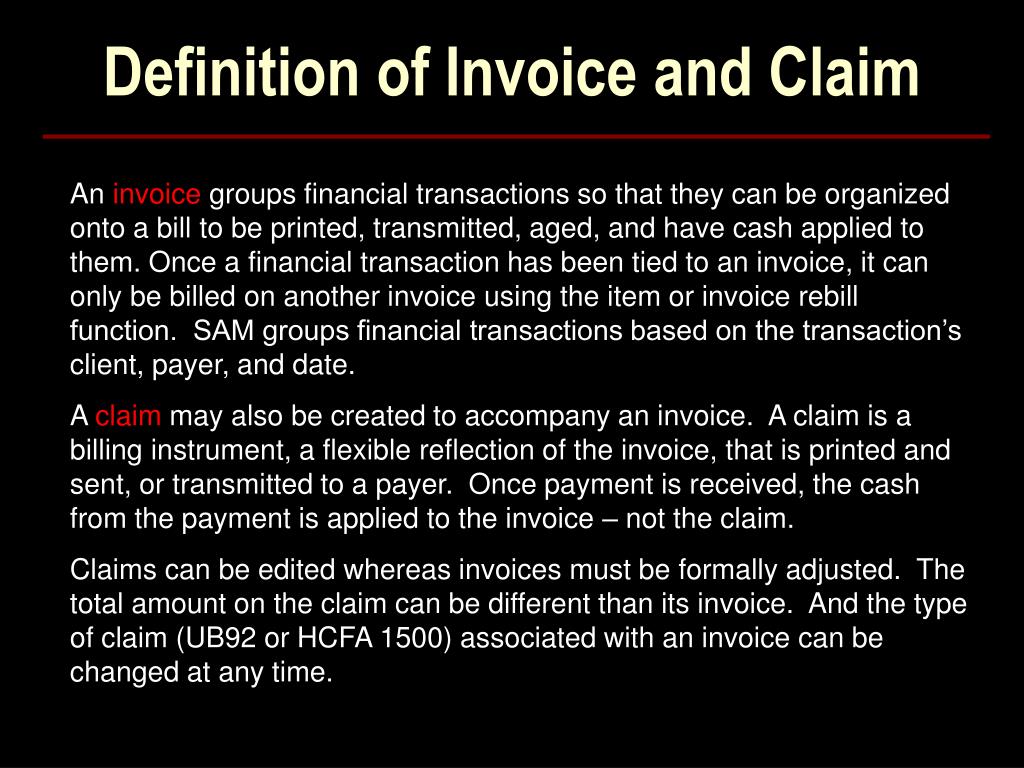 Definition of Invoice and Claim

An invoice groups financial transactions so that they can be organized onto a bill to be printed, transmitted, aged, and have cash applied to them. Once a financial transaction has been tied to an invoice, it can only be billed on another invoice using the item or invoice rebill function. SAM groups financial transactions based on the transaction's client, payer, and date.

A claim may also be created to accompany an invoice. A claim is a billing instrument, a flexible reflection of the invoice, that is printed and sent, or transmitted to a payer. Once payment is received, the cash from the payment is applied to the invoice – not the claim.

Claims can be edited whereas invoices must be formally adjusted. The total amount on the claim can be different than its invoice. And the type of claim (UB92 or HCFA 1500) associated with an invoice can be changed at any time.